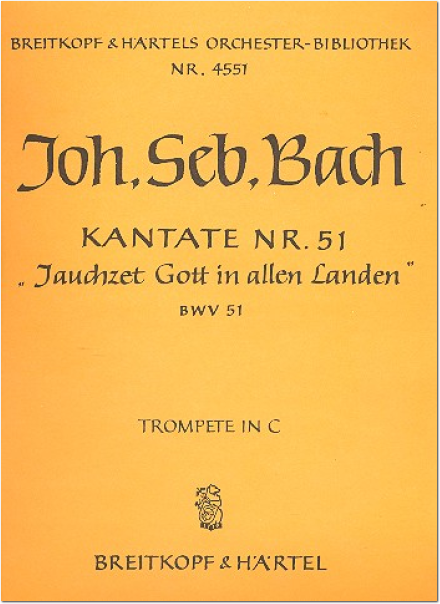 BREITKOPF & HÄRTELS ORCHESTER-BIBLIOTHEK
NR. 4551

Joh. Seb. Bach

KANTATE NR. 51
„Jauchzet Gott in allen Landen"
BWV 51

TROMPETE IN C

BREITKOPF & HÄRTEL